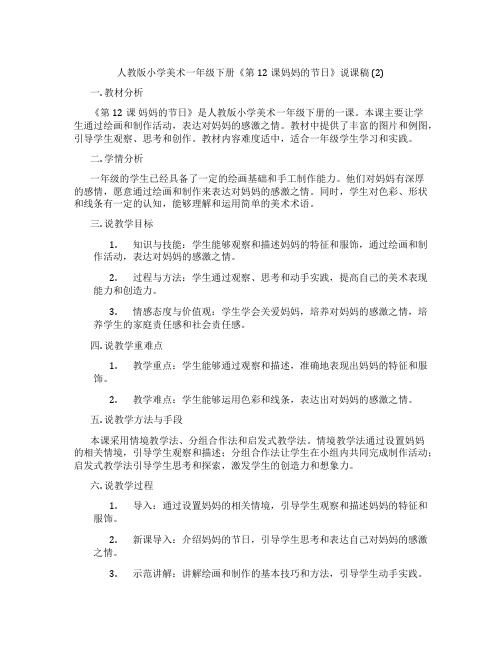 人教版小学美术一年级下册《第 12 课妈妈的节日》说课稿 (2)

一. 教材分析

《第 12 课 妈妈的节日》是人教版小学美术一年级下册的一课。本课主要让学生通过绘画和制作活动，表达对妈妈的感激之情。教材中提供了丰富的图片和例图，引导学生观察、思考和创作。教材内容难度适中，适合一年级学生学习和实践。

二. 学情分析

一年级的学生已经具备了一定的绘画基础和手工制作能力。他们对妈妈有深厚的感情，愿意通过绘画和制作来表达对妈妈的感激之情。同时，学生对色彩、形状和线条有一定的认知，能够理解和运用简单的美术术语。

三. 说教学目标

1. 知识与技能：学生能够观察和描述妈妈的特征和服饰，通过绘画和制作活动，表达对妈妈的感激之情。

2. 过程与方法：学生通过观察、思考和动手实践，提高自己的美术表现能力和创造力。

3. 情感态度与价值观：学生学会关爱妈妈，培养对妈妈的感激之情，培养学生的家庭责任感和社会责任感。

四. 说教学重难点

1. 教学重点：学生能够通过观察和描述，准确地表现出妈妈的特征和服饰。

2. 教学难点：学生能够运用色彩和线条，表达出对妈妈的感激之情。

五. 说教学方法与手段

本课采用情境教学法、分组合作法和启发式教学法。情境教学法通过设置妈妈的相关情境，引导学生观察和描述；分组合作法让学生在小组内共同完成制作活动；启发式教学法引导学生思考和探索，激发学生的创造力和想象力。

六. 说教学过程

1. 导入：通过设置妈妈的相关情境，引导学生观察和描述妈妈的特征和服饰。

2. 新课导入：介绍妈妈的节日，引导学生思考和表达自己对妈妈的感激之情。

3. 示范讲解：讲解绘画和制作的基本技巧和方法，引导学生动手实践。